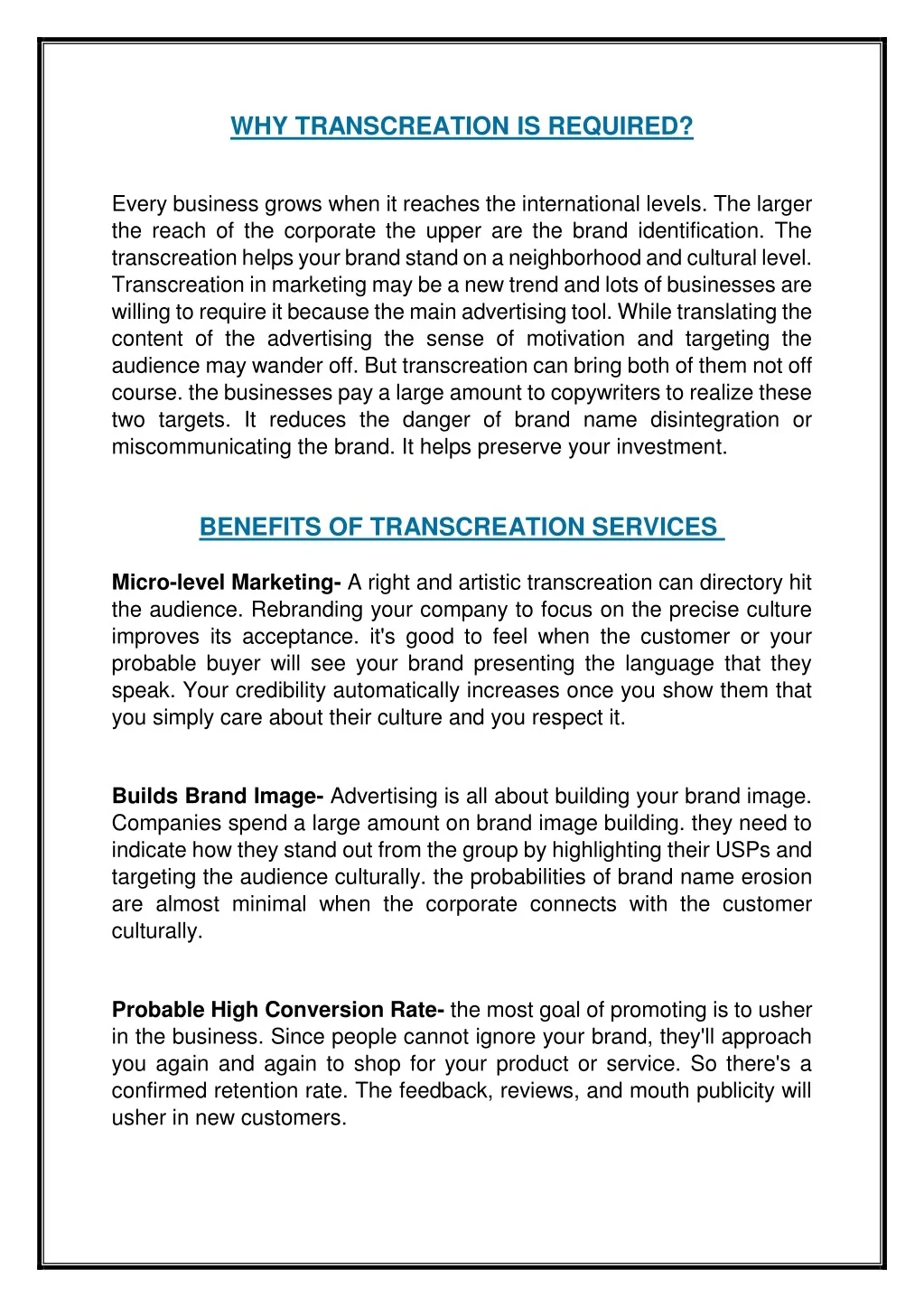 WHY TRANSCREATION IS REQUIRED?

Every business grows when it reaches the international levels. The larger the reach of the corporate the upper are the brand identification. The transcreation helps your brand stand on a neighborhood and cultural level. Transcreation in marketing may be a new trend and lots of businesses are willing to require it because the main advertising tool. While translating the content of the advertising the sense of motivation and targeting the audience may wander off. But transcreation can bring both of them not off course. the businesses pay a large amount to copywriters to realize these two targets. It reduces the danger of brand name disintegration or miscommunicating the brand. It helps preserve your investment.

BENEFITS OF TRANSCREATION SERVICES

Micro-level Marketing- A right and artistic transcreation can directory hit the audience. Rebranding your company to focus on the precise culture improves its acceptance. it's good to feel when the customer or your probable buyer will see your brand presenting the language that they speak. Your credibility automatically increases once you show them that you simply care about their culture and you respect it.

Builds Brand Image- Advertising is all about building your brand image. Companies spend a large amount on brand image building. they need to indicate how they stand out from the group by highlighting their USPs and targeting the audience culturally. the probabilities of brand name erosion are almost minimal when the corporate connects with the customer culturally.

Probable High Conversion Rate- the most goal of promoting is to usher in the business. Since people cannot ignore your brand, they'll approach you again and again to shop for your product or service. So there's a confirmed retention rate. The feedback, reviews, and mouth publicity will usher in new customers.